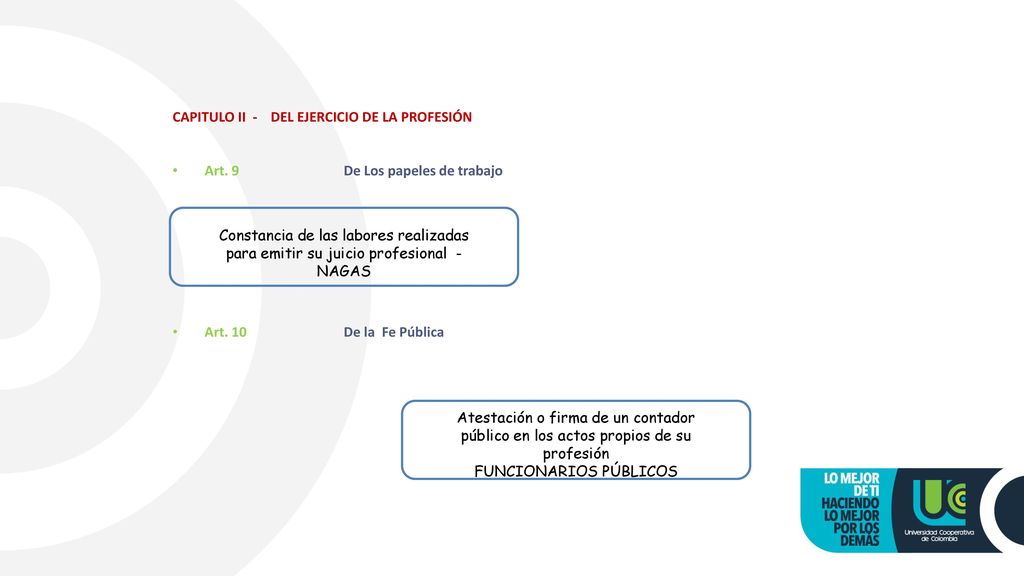 CAPITULO II - DEL EJERCICIO DE LA PROFESIÓN

• Art. 9 De Los papeles de trabajo

Constancia de las labores realizadas para emitir su juicio profesional - NAGAS

• Art. 10 De la Fe Pública

Atestación o firma de un contador público en los actos propios de su profesión
FUNCIONARIOS PÚBLICOS

LO MEJOR DE TI HACIENDO LO MEJOR POR LOS DEMÁS

Universidad Cooperativa de Colombia